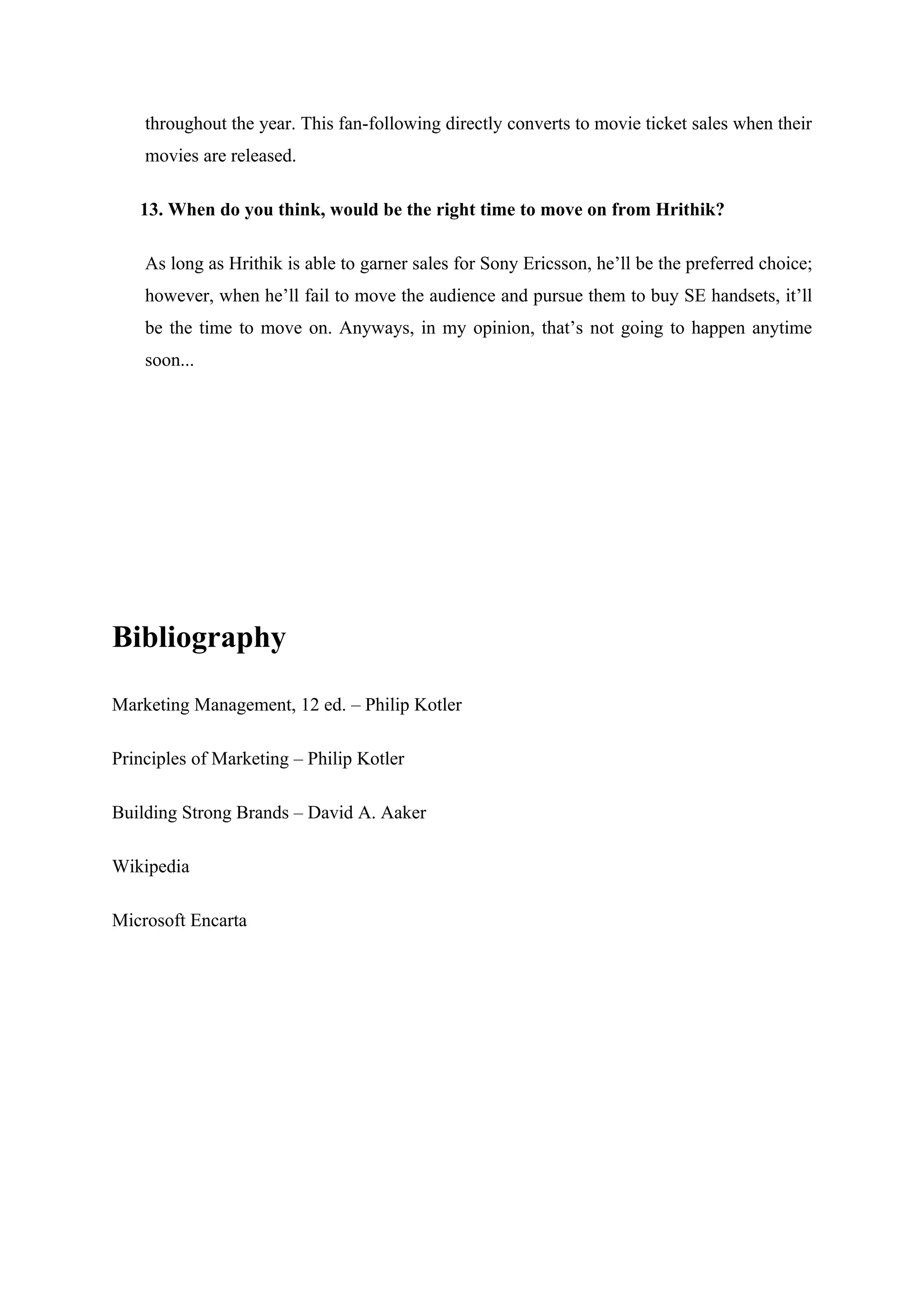 throughout the year. This fan-following directly converts to movie ticket sales when their movies are released.

13. When do you think, would be the right time to move on from Hrithik?

As long as Hrithik is able to garner sales for Sony Ericsson, he’ll be the preferred choice; however, when he’ll fail to move the audience and pursue them to buy SE handsets, it’ll be the time to move on. Anyways, in my opinion, that’s not going to happen anytime soon...

Bibliography

Marketing Management, 12 ed. – Philip Kotler

Principles of Marketing – Philip Kotler

Building Strong Brands – David A. Aaker

Wikipedia

Microsoft Encarta